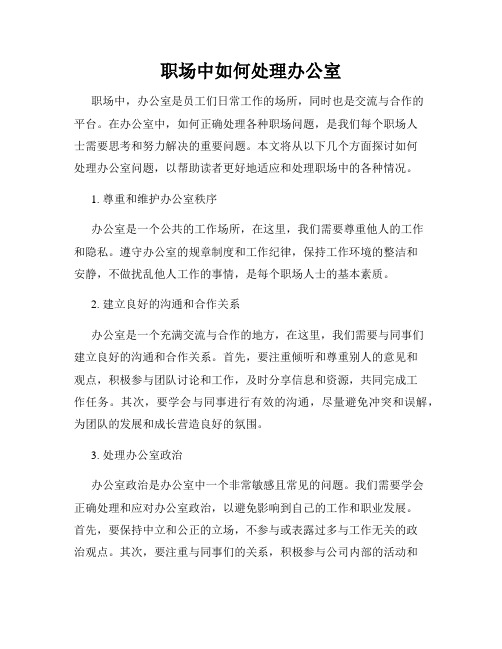 职场中如何处理办公室

职场中，办公室是员工们日常工作的场所，同时也是交流与合作的平台。在办公室中，如何正确处理各种职场问题，是我们每个职场人士需要思考和努力解决的重要问题。本文将从以下几个方面探讨如何处理办公室问题，以帮助读者更好地适应和处理职场中的各种情况。

1. 尊重和维护办公室秩序

办公室是一个公共的工作场所，在这里，我们需要尊重他人的工作和隐私。遵守办公室的规章制度和工作纪律，保持工作环境的整洁和安静，不做扰乱他人工作的事情，是每个职场人士的基本素质。

2. 建立良好的沟通和合作关系

办公室是一个充满交流与合作的地方，在这里，我们需要与同事们建立良好的沟通和合作关系。首先，要注重倾听和尊重别人的意见和观点，积极参与团队讨论和工作，及时分享信息和资源，共同完成工作任务。其次，要学会与同事进行有效的沟通，尽量避免冲突和误解，为团队的发展和成长营造良好的氛围。

3. 处理办公室政治

办公室政治是办公室中一个非常敏感且常见的问题。我们需要学会正确处理和应对办公室政治，以避免影响到自己的工作和职业发展。首先，要保持中立和公正的立场，不参与或表露过多与工作无关的政治观点。其次，要注重与同事们的关系，积极参与公司内部的活动和